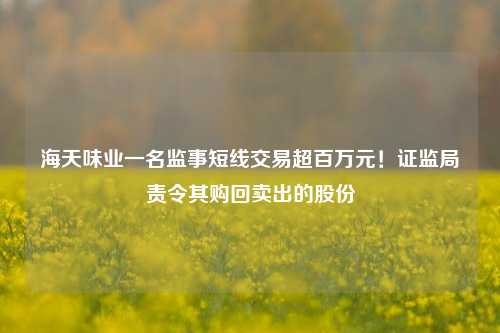 海天味业一名监事短线交易超百万元！证监局责令其购回卖出的股份